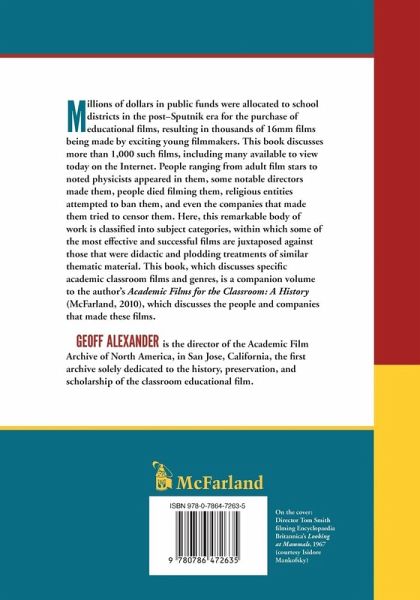 Millions of dollars in public funds were allocated to school districts in the post–Sputnik era for the purchase of educational films, resulting in thousands of 16mm films being made by exciting young filmmakers. This book discusses more than 1,000 such films, including many available to view today on the Internet. People ranging from adult film stars to noted physicists appeared in them, some notable directors made them, people died filming them, religious entities attempted to ban them, and even the companies that made them tried to censor them. Here, this remarkable body of work is classified into subject categories, within which some of the most effective and successful films are juxtaposed against those that were didactic and plodding treatments of similar thematic material. This book, which discusses specific academic classroom films and genres, is a companion volume to the author's Academic Films for the Classroom: A History (McFarland, 2010), which discusses the people and companies that made these films.

GEOFF ALEXANDER is the director of the Academic Film Archive of North America, in San Jose, California, the first archive solely dedicated to the history, preservation, and scholarship of the classroom educational film.

McFarland

ISBN 978-0-7864-7263-5

9 780786 472635

On the cover: Director Tom Smith filming Encyclopaedia Britannica's Looking at Mammals, 1967 (courtesy Isidore Mankofsky)